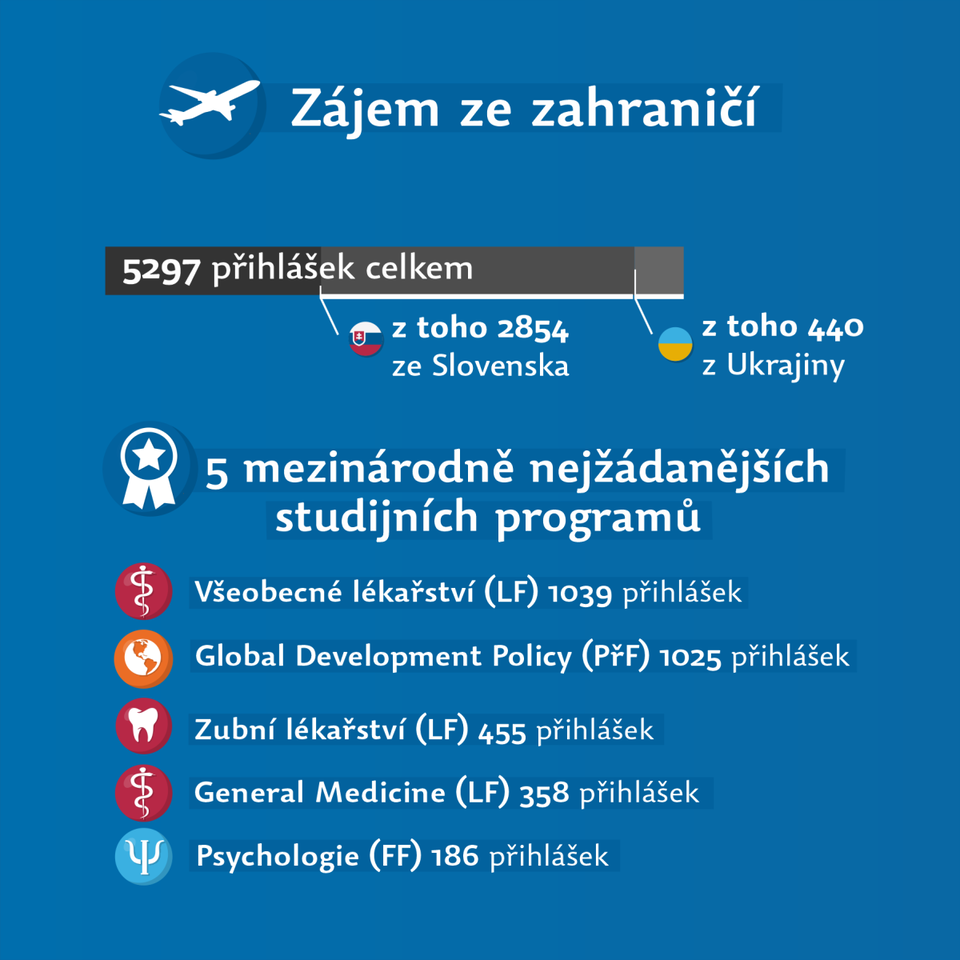 Zájem ze zahraničí

5297 přihlášek celkem

z toho 2854 ze Slovenska

z toho 440 z Ukrajiny

5 mezinárodně nejžádanějších studijních programů

Všeobecné lékařství (LF) 1039 přihlášek

Global Development Policy (PřF) 1025 přihlášek

Zubní lékařství (LF) 455 přihlášek

General Medicine (LF) 358 přihlášek

Psychologie (FF) 186 přihlášek